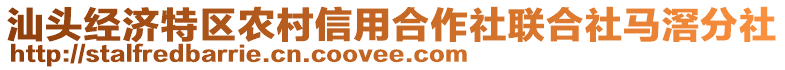 汕头经济特区农村信用合作社联合社马滘分社
http://stalfredbarrie.cn.coovee.com